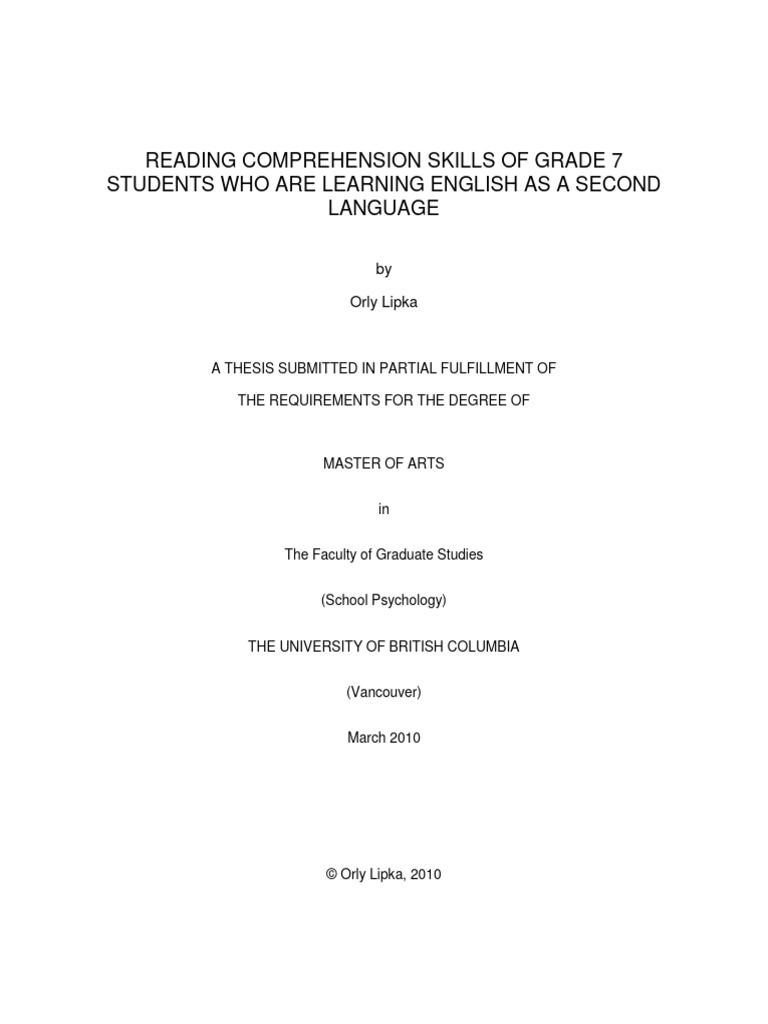 READING COMPREHENSION SKILLS OF GRADE 7 STUDENTS WHO ARE LEARNING ENGLISH AS A SECOND LANGUAGE

by

Orly Lipka

A THESIS SUBMITTED IN PARTIAL FULFILLMENT OF

THE REQUIREMENTS FOR THE DEGREE OF

MASTER OF ARTS

in

The Faculty of Graduate Studies

(School Psychology)

THE UNIVERSITY OF BRITISH COLUMBIA

(Vancouver)

March 2010

© Orly Lipka, 2010